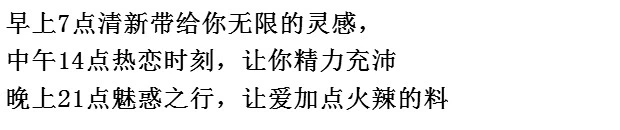 早上7点清新带给你无限的灵感，
中午14点热恋时刻，让你精力充沛
晚上21点魅惑之行，让爱加点火辣的料